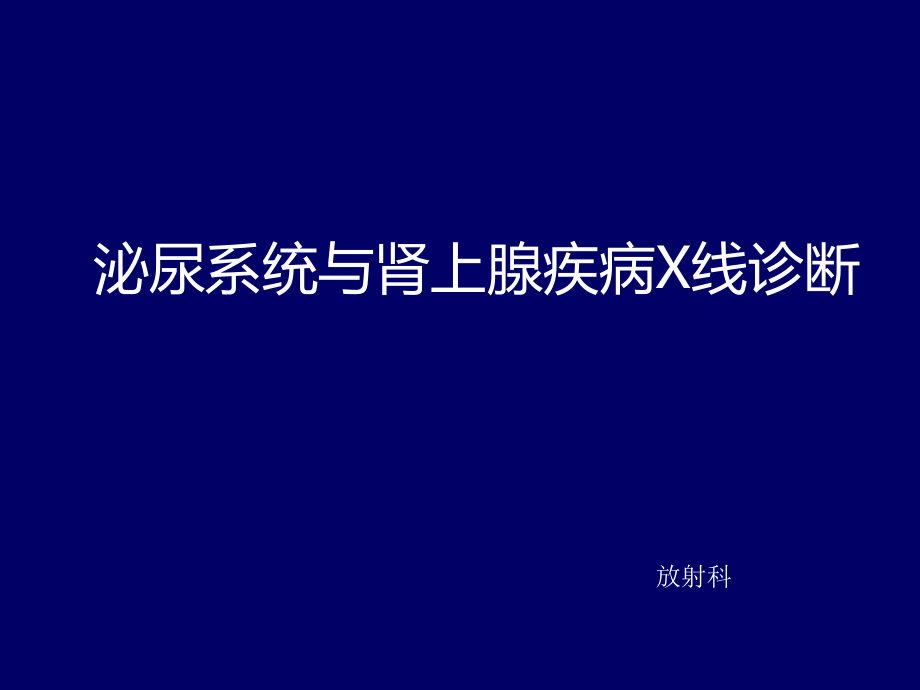 泌尿系统与肾上腺疾病X线诊断

放射科